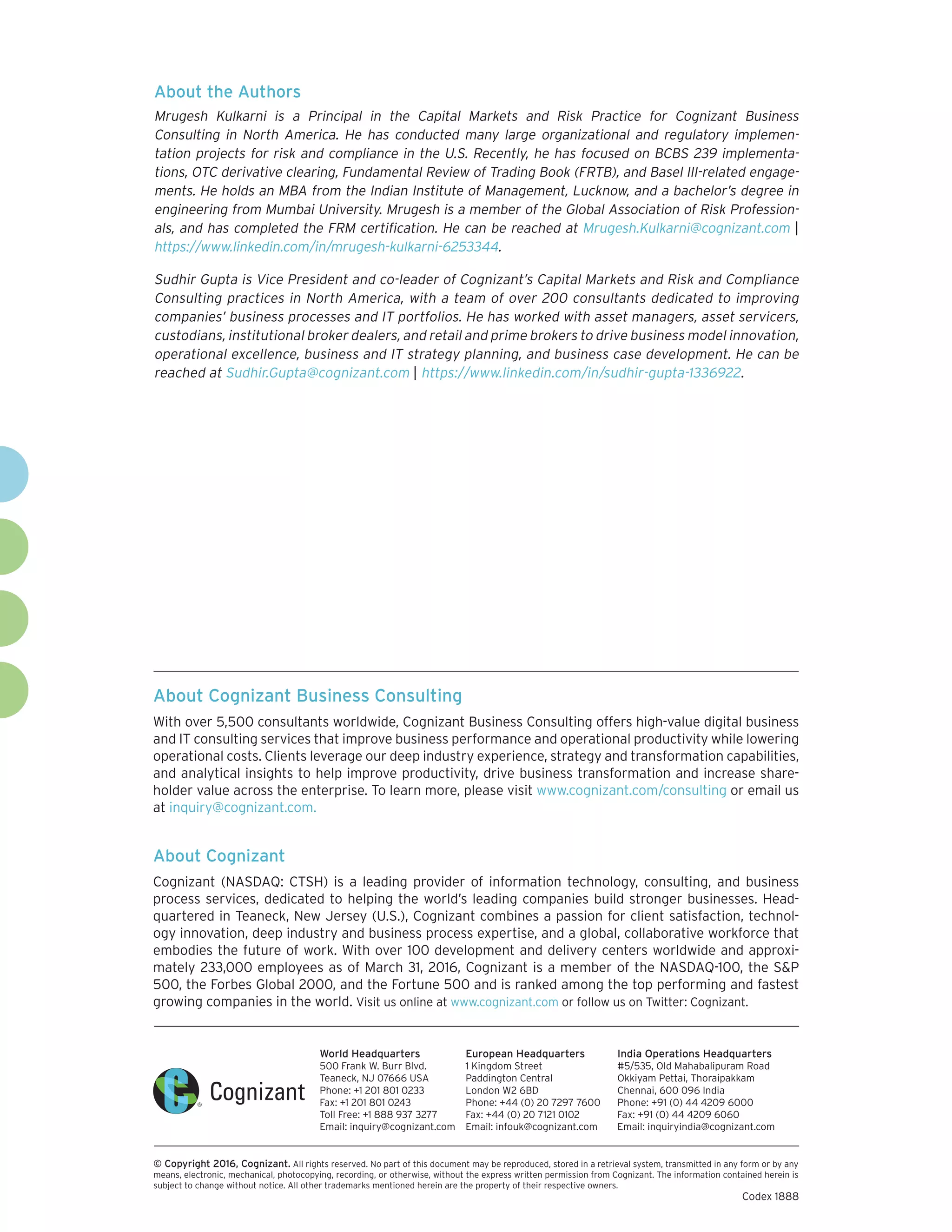 About the Authors

Mrugesh Kulkarni is a Principal in the Capital Markets and Risk Practice for Cognizant Business Consulting in North America. He has conducted many large organizational and regulatory implementation projects for risk and compliance in the U.S. Recently, he has focused on BCBS 239 implementations, OTC derivative clearing, Fundamental Review of Trading Book (FRTB), and Basel III-related engagements. He holds an MBA from the Indian Institute of Management, Lucknow, and a bachelor's degree in engineering from Mumbai University. Mrugesh is a member of the Global Association of Risk Professionals, and has completed the FRM certification. He can be reached at Mrugesh.Kulkarni@cognizant.com | https://www.linkedin.com/in/mrugesh-kulkarni-6253344.

Sudhir Gupta is Vice President and co-leader of Cognizant's Capital Markets and Risk and Compliance Consulting practices in North America, with a team of over 200 consultants dedicated to improving companies' business processes and IT portfolios. He has worked with asset managers, asset servicers, custodians, institutional broker dealers, and retail and prime brokers to drive business model innovation, operational excellence, business and IT strategy planning, and business case development. He can be reached at Sudhir.Gupta@cognizant.com | https://www.linkedin.com/in/sudhir-gupta-1336922.

About Cognizant Business Consulting

With over 5,500 consultants worldwide, Cognizant Business Consulting offers high-value digital business and IT consulting services that improve business performance and operational productivity while lowering operational costs. Clients leverage our deep industry experience, strategy and transformation capabilities, and analytical insights to help improve productivity, drive business transformation and increase shareholder value across the enterprise. To learn more, please visit www.cognizant.com/consulting or email us at inquiry@cognizant.com.

About Cognizant

Cognizant (NASDAQ: CTSH) is a leading provider of information technology, consulting, and business process services, dedicated to helping the world's leading companies build stronger businesses. Headquartered in Teaneck, New Jersey (U.S.), Cognizant combines a passion for client satisfaction, technology innovation, deep industry and business process expertise, and a global, collaborative workforce that embodies the future of work. With over 100 development and delivery centers worldwide and approximately 233,000 employees as of March 31, 2016, Cognizant is a member of the NASDAQ-100, the S&P 500, the Forbes Global 2000, and the Fortune 500 and is ranked among the top performing and fastest growing companies in the world. Visit us online at www.cognizant.com or follow us on Twitter: Cognizant.

Cognizant

World Headquarters
500 Frank W. Burr Blvd.
Teaneck, NJ 07666 USA
Phone: +1 201 801 0233
Fax: +1 201 801 0243
Toll Free: +1 888 937 3277
Email: inquiry@cognizant.com

European Headquarters
1 Kingdom Street
Paddington Central
London W2 6BD
Phone: +44 (0) 20 7297 7600
Fax: +44 (0) 20 7121 0102
Email: infouk@cognizant.com

India Operations Headquarters
#5/535, Old Mahabalipuram Road
Okkiyam Pettai, Thoraipakkam
Chennai, 600 096 India
Phone: +91 (0) 44 4209 6000
Fax: +91 (0) 44 4209 6060
Email: inquiryindia@cognizant.com

© Copyright 2016, Cognizant. All rights reserved. No part of this document may be reproduced, stored in a retrieval system, transmitted in any form or by any means, electronic, mechanical, photocopying, recording, or otherwise, without the express written permission from Cognizant. The information contained herein is subject to change without notice. All other trademarks mentioned herein are the property of their respective owners.

Codex 1888